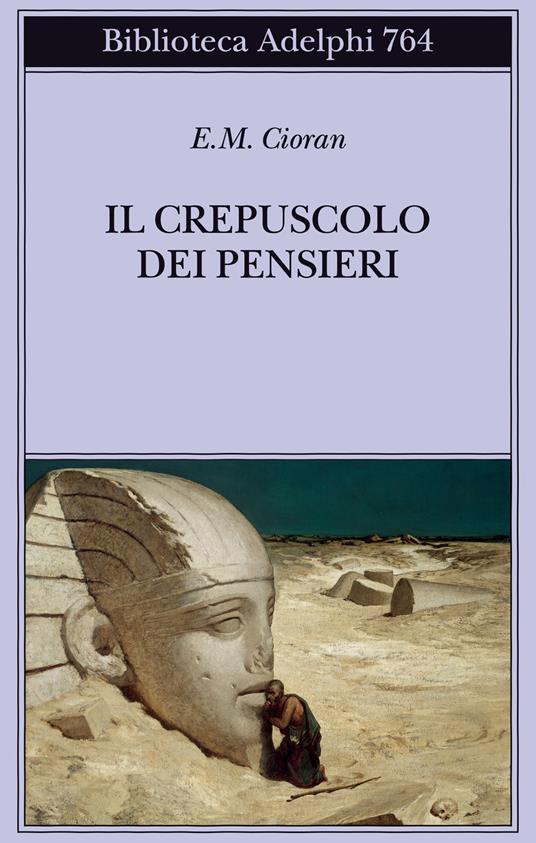 Biblioteca Adelphi 764

E.M. Cioran

IL CREPUSCOLO DEI PENSIERI